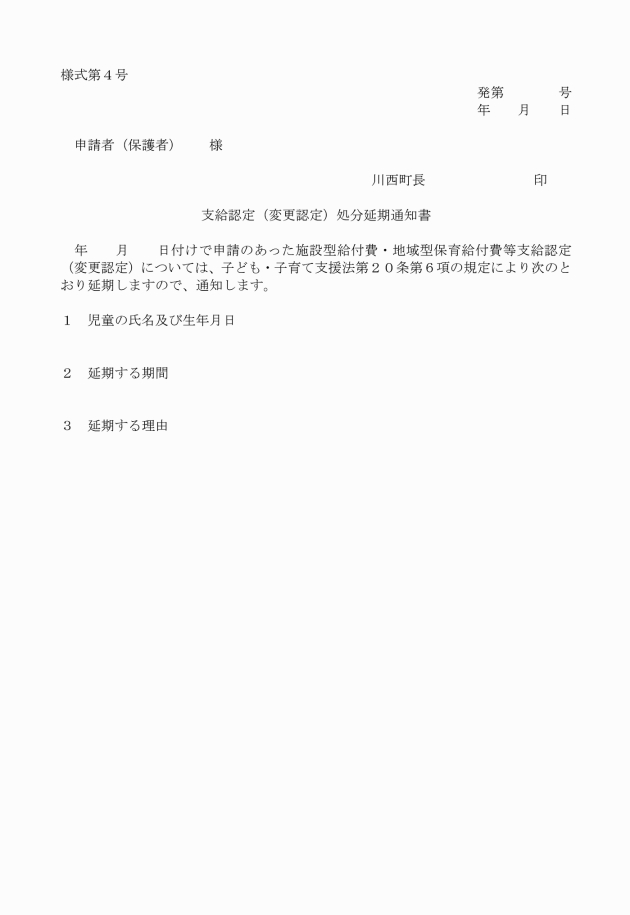 様式第４号

発第　　　　号
年　　月　　日

申請者（保護者）　　様

川西町長　　　　　　　　印

支給認定（変更認定）処分延期通知書

年　　月　　日付けで申請のあった施設型給付費・地域型保育給付費等支給認定（変更認定）については、子ども・子育て支援法第２０条第６項の規定により次のとおり延期しますので、通知します。

１　児童の氏名及び生年月日

２　延期する期間

３　延期する理由